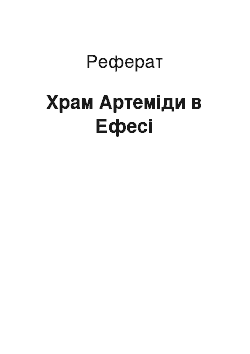 Реферат

Храм Артеміди в Ефесі